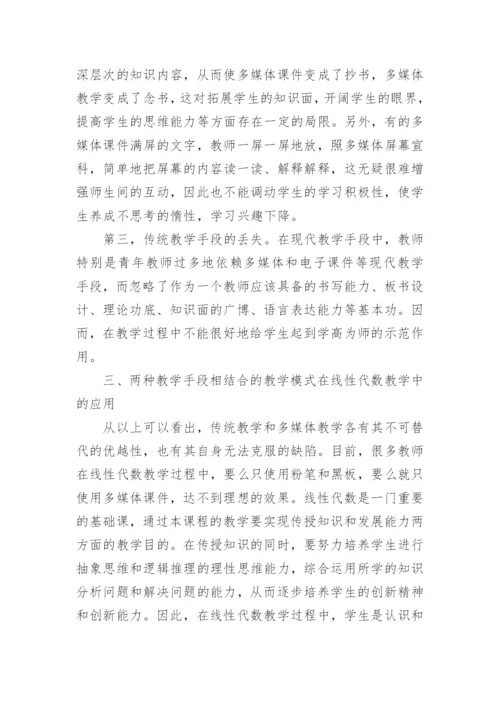 深层次的知识内容，从而使多媒体课件变成了抄书，多媒体教学变成了念书，这对拓展学生的知识面，开阔学生的眼界，提高学生的思维能力等方面存在一定的局限。另外，有的多媒体课件满屏的文字，教师一屏一屏地放，照多媒体屏幕宣科，简单地把屏幕的内容读一读、解释解释，这无疑很难增强师生间的互动，因此也不能调动学生的学习积极性，使学生养成不思考的惰性，学习兴趣下降。

第三，传统教学手段的丢失。在现代教学手段中，教师特别是青年教师过多地依赖多媒体和电子课件等现代教学手段，而忽略了作为一个教师应该具备的书写能力、板书设计、理论功底、知识面的广博、语言表达能力等基本功。因而，在教学过程中不能很好地给学生起到学高为师的示范作用。

三、两种教学手段相结合的教学模式在线性代数教学中的应用

从以上可以看出，传统教学和多媒体教学各有其不可替代的优越性，也有其自身无法克服的缺陷。目前，很多教师在线性代数教学过程中，要么只使用粉笔和黑板，要么就只使用多媒体课件，达不到理想的效果。线性代数是一门重要的基础课，通过本课程的教学要实现传授知识和发展能力两方面的教学目的。在传授知识的同时，要努力培养学生进行抽象思维和逻辑推理的理性思维能力，综合运用所学的知识分析问题和解决问题的能力，从而逐步培养学生的创新精神和创新能力。因此，在线性代数教学过程中，学生是认识和